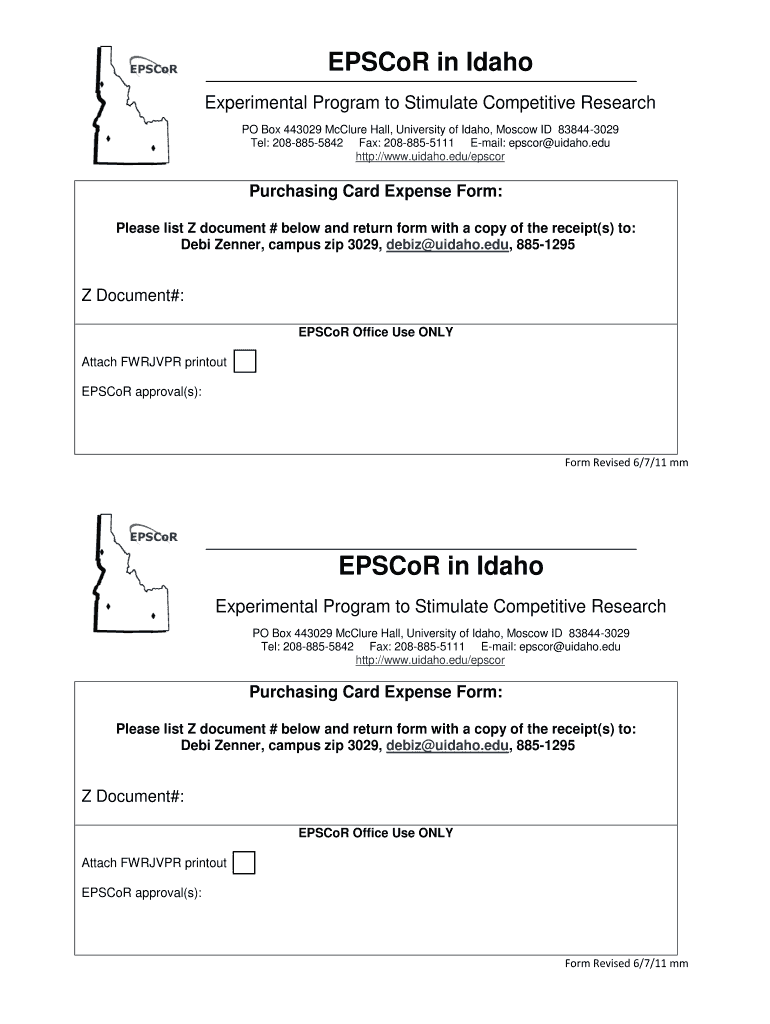 EPSCoR

EPSCoR in Idaho

Experimental Program to Stimulate Competitive Research

PO Box 443029 McClure Hall, University of Idaho, Moscow ID 83844-3029
Tel: 208-885-5842 Fax: 208-885-5111 E-mail: epscor@uidaho.edu
http://www.uidaho.edu/epscor

Purchasing Card Expense Form:

Please list Z document # below and return form with a copy of the receipt(s) to:
Debi Zenner, campus zip 3029, debiz@uidaho.edu, 885-1295

Z Document#:

EPSCoR Office Use ONLY

Attach FWRJVPR printout

EPSCoR approval(s):

Form Revised 6/7/11 mm

EPSCoR

EPSCoR in Idaho

Experimental Program to Stimulate Competitive Research

PO Box 443029 McClure Hall, University of Idaho, Moscow ID 83844-3029
Tel: 208-885-5842 Fax: 208-885-5111 E-mail: epscor@uidaho.edu
http://www.uidaho.edu/epscor

Purchasing Card Expense Form:

Please list Z document # below and return form with a copy of the receipt(s) to:
Debi Zenner, campus zip 3029, debiz@uidaho.edu, 885-1295

Z Document#:

EPSCoR Office Use ONLY

Attach FWRJVPR printout

EPSCoR approval(s):

Form Revised 6/7/11 mm